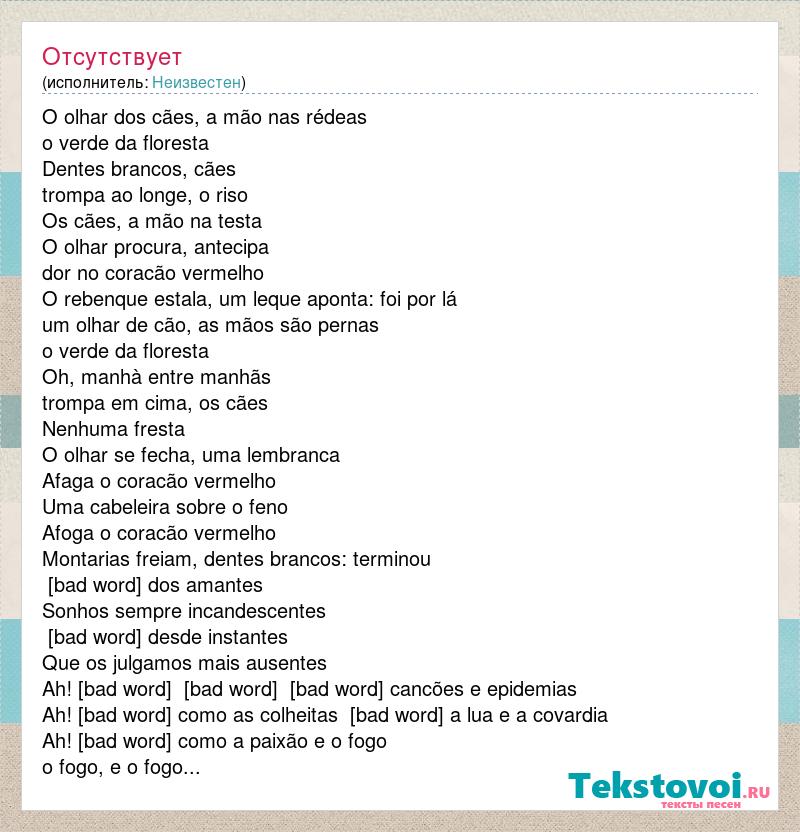 Отсутствует
(исполнитель: Неизвестен)

O olhar dos cães, a mão nas rédeas
o verde da floresta
Dentes brancos, cães
trompa ao longe, o riso
Os cães, a mão na testa
O olhar procura, antecipa
dor no coracão vermelho
O rebenque estala, um leque aponta: foi por lá
um olhar de cão, as mãos são pernas
o verde da floresta
Oh, manhà entre manhãs
trompa em cima, os cães
Nenhuma fresta
O olhar se fecha, uma lembranca
Afaga o coracão vermelho
Uma cabeleira sobre o feno
Afoga o coracão vermelho
Montarias freiam, dentes brancos: terminou
[bad word] dos amantes
Sonhos sempre incandescentes
[bad word] desde instantes
Que os julgamos mais ausentes
Ah! [bad word] [bad word] [bad word] cancões e epidemias
Ah! [bad word] como as colheitas [bad word] a lua e a covardia
Ah! [bad word] como a paixão e o fogo
o fogo, e o fogo...

Tekstovoi.RU
тексты песен